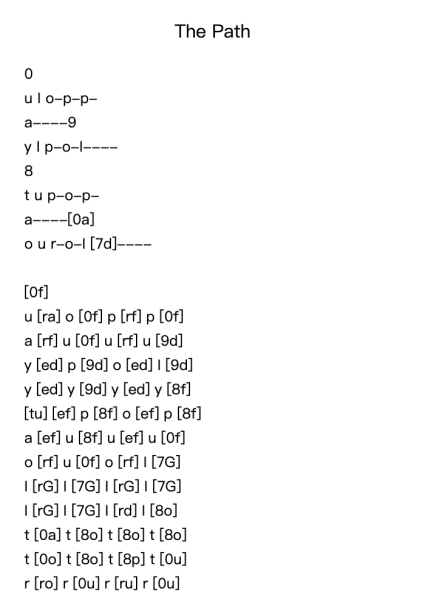 The Path

0

u I o–p–p–

a––––9

y I p–o–I––––

8

t u p–o–p–

a––––[0a]

o u r–o–I [7d]––––

[0f]

u [ra] o [0f] p [rf] p [0f]

a [rf] u [0f] u [rf] u [9d]

y [ed] p [9d] o [ed] I [9d]

y [ed] y [9d] y [ed] y [8f]

[tu] [ef] p [8f] o [ef] p [8f]

a [ef] u [8f] u [ef] u [0f]

o [rf] u [0f] o [rf] I [7G]

I [rG] I [7G] I [rG] I [7G]

I [rG] I [7G] I [rd] I [8o]

t [0a] t [8o] t [8o] t [8o]

t [0o] t [8o] t [8p] t [0u]

r [ro] r [0u] r [ru] r [0u]